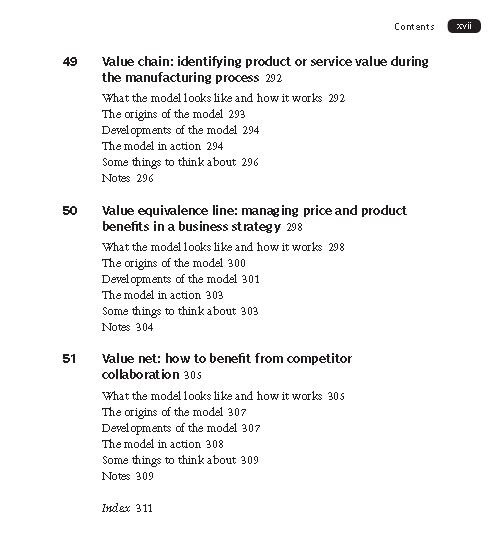 Contents xvii

49 Value chain: identifying product or service value during the manufacturing process 292

What the model looks like and how it works 292
The origins of the model 293
Developments of the model 294
The model in action 294
Some things to think about 296
Notes 296

50 Value equivalence line: managing price and product benefits in a business strategy 298

What the model looks like and how it works 298
The origins of the model 300
Developments of the model 301
The model in action 303
Some things to think about 303
Notes 304

51 Value net: how to benefit from competitor collaboration 305

What the model looks like and how it works 305
The origins of the model 307
Developments of the model 307
The model in action 308
Some things to think about 309
Notes 309

Index 311